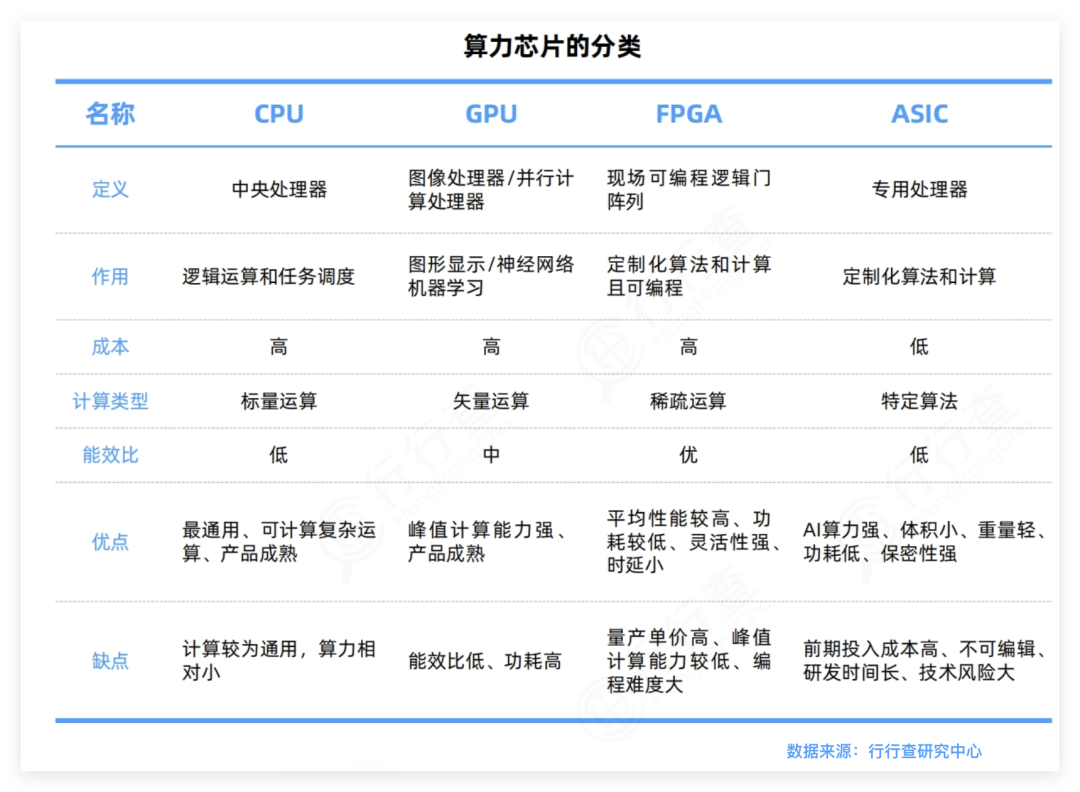 算力芯片的分类

| 名称 | CPU | GPU | FPGA | ASIC |
|---|---|---|---|---|
| 定义 | 中央处理器 | 图像处理器/并行计算处理器 | 现场可编程逻辑门阵列 | 专用处理器 |
| 作用 | 逻辑运算和任务调度 | 图形显示/神经网络机器学习 | 定制化算法和计算且可编程 | 定制化算法和计算 |
| 成本 | 高 | 高 | 高 | 低 |
| 计算类型 | 标量运算 | 矢量运算 | 稀疏运算 | 特定算法 |
| 能效比 | 低 | 中 | 优 | 低 |
| 优点 | 最通用、可计算复杂运算、产品成熟 | 峰值计算能力强、产品成熟 | 平均性能较高、功耗较低、灵活性强、时延小 | AI算力强、体积小、重量轻、功耗低、保密性强 |
| 缺点 | 计算较为通用，算力相对小 | 能效比低、功耗高 | 量产单价高、峰值计算能力较低、编程难度大 | 前期投入成本高、不可编辑、研发时间长、技术风险大 |

数据来源：行行查研究中心